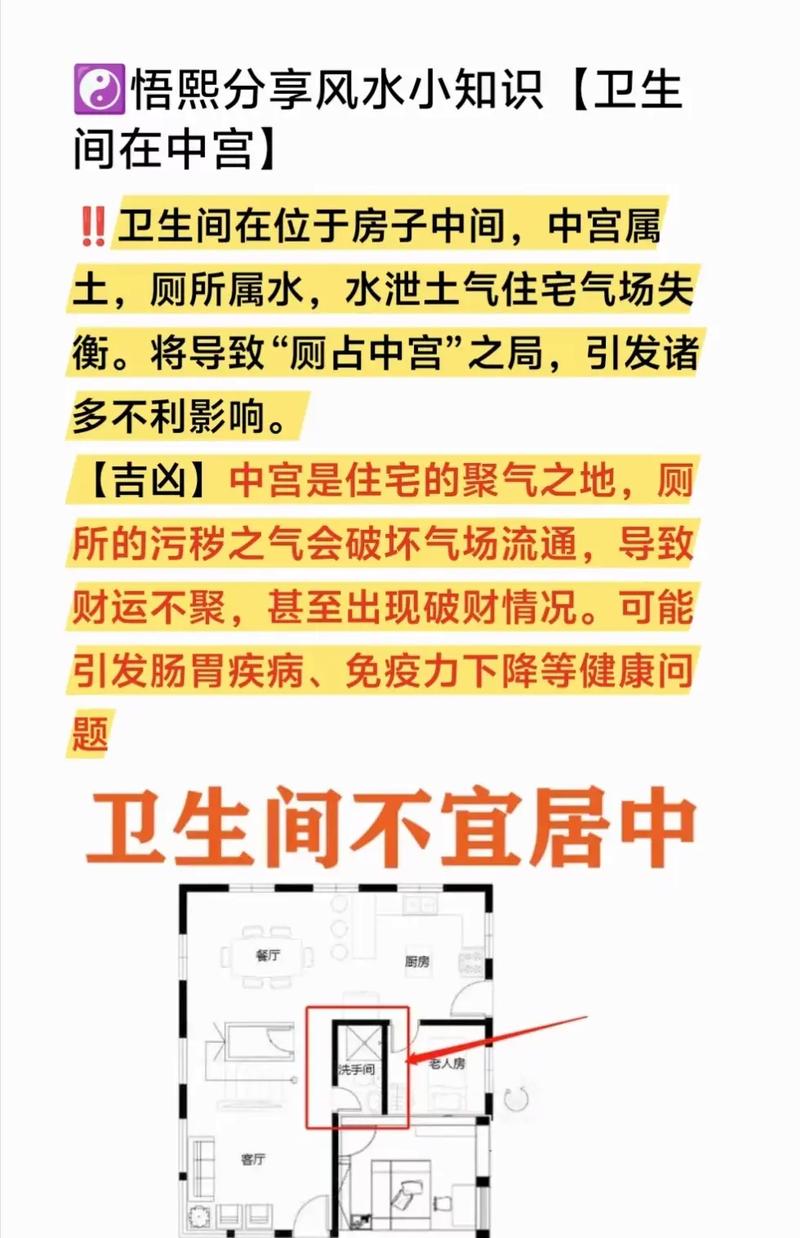 ☯️悟熙分享风水小知识【卫生间在中宫】

‼️卫生间在位于房子中间，中宫属土，厕所属水，水泄土气住宅气场失衡。将导致“厕占中宫”之局，引发诸多不利影响。

【吉凶】中宫是住宅的聚气之地，厕所的污秽之气会破坏气场流通，导致财运不聚，甚至出现破财情况。可能引发肠胃疾病、免疫力下降等健康问题

卫生间不宜居中

餐厅
厨房
洗手间
老人房
客厅